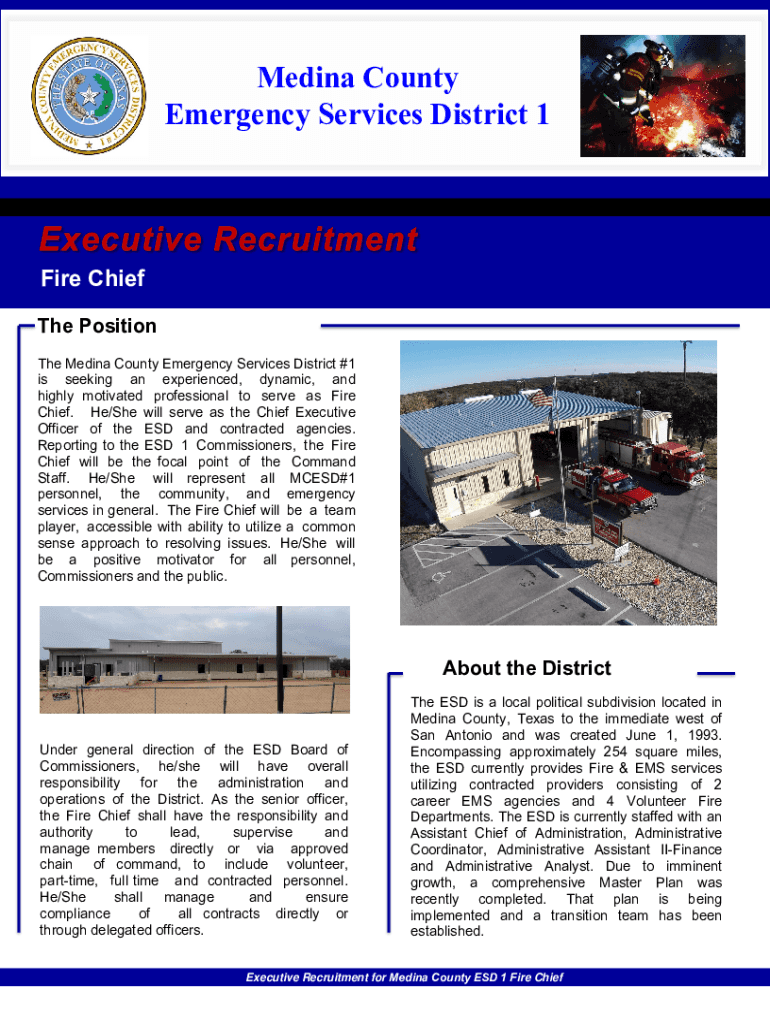 MEDINA COUNTY EMERGENCY SERVICES DISTRICT 1
THE STATE OF TEXAS

Medina County
Emergency Services District 1

Executive Recruitment

Fire Chief

The Position

The Medina County Emergency Services District #1 is seeking an experienced, dynamic, and highly motivated professional to serve as Fire Chief. He/She will serve as the Chief Executive Officer of the ESD and contracted agencies. Reporting to the ESD 1 Commissioners, the Fire Chief will be the focal point of the Command Staff. He/She will represent all MCESD#1 personnel, the community, and emergency services in general. The Fire Chief will be a team player, accessible with ability to utilize a common sense approach to resolving issues. He/She will be a positive motivator for all personnel, Commissioners and the public.

Under general direction of the ESD Board of Commissioners, he/she will have overall responsibility for the administration and operations of the District. As the senior officer, the Fire Chief shall have the responsibility and authority to lead, supervise and manage members directly or via approved chain of command, to include volunteer, part-time, full time and contracted personnel. He/She shall manage and ensure compliance of all contracts directly or through delegated officers.

About the District

The ESD is a local political subdivision located in Medina County, Texas to the immediate west of San Antonio and was created June 1, 1993. Encompassing approximately 254 square miles, the ESD currently provides Fire & EMS services utilizing contracted providers consisting of 2 career EMS agencies and 4 Volunteer Fire Departments. The ESD is currently staffed with an Assistant Chief of Administration, Administrative Coordinator, Administrative Assistant II-Finance and Administrative Analyst. Due to imminent growth, a comprehensive Master Plan was recently completed. That plan is being implemented and a transition team has been established.

Executive Recruitment for Medina County ESD 1 Fire Chief